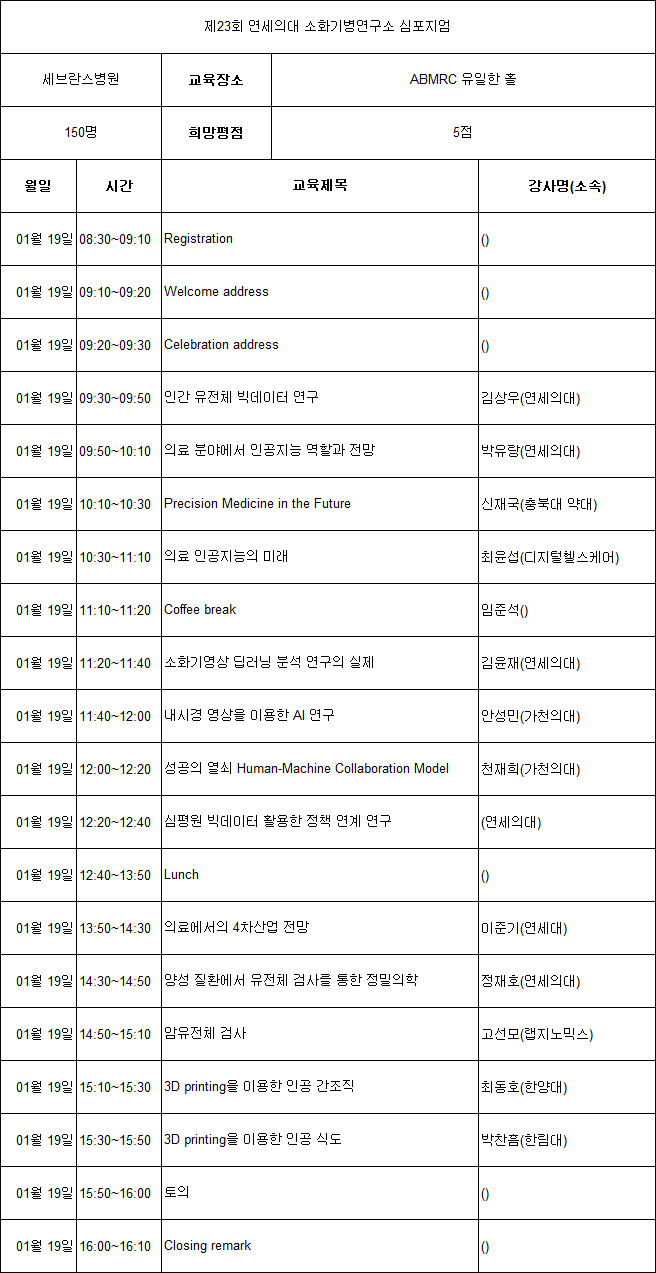 제23회 연세의대 소화기병연구소 심포지엄

| 세브란스병원 | 교육장소 | ABMRC 유일한 홀 |
|---|---|---|
| 150명 | 희망평점 | 5점 |

| 월일 | 시간 | 교육제목 | 강사명(소속) |
|---|---|---|---|
| 01월 19일 | 08:30~09:10 | Registration | () |
| 01월 19일 | 09:10~09:20 | Welcome address | () |
| 01월 19일 | 09:20~09:30 | Celebration address | () |
| 01월 19일 | 09:30~09:50 | 인간 유전체 빅데이터 연구 | 김상우(연세의대) |
| 01월 19일 | 09:50~10:10 | 의료 분야에서 인공지능 역할과 전망 | 박유랑(연세의대) |
| 01월 19일 | 10:10~10:30 | Precision Medicine in the Future | 신재국(충북대 약대) |
| 01월 19일 | 10:30~11:10 | 의료 인공지능의 미래 | 최윤섭(디지털헬스케어) |
| 01월 19일 | 11:10~11:20 | Coffee break | 임준석() |
| 01월 19일 | 11:20~11:40 | 소화기영상 딥러닝 분석 연구의 실제 | 김윤재(연세의대) |
| 01월 19일 | 11:40~12:00 | 내시경 영상을 이용한 AI 연구 | 안성민(가천의대) |
| 01월 19일 | 12:00~12:20 | 성공의 열쇠 Human-Machine Collaboration Model | 천재희(가천의대) |
| 01월 19일 | 12:20~12:40 | 심평원 빅데이터 활용한 정책 연계 연구 | (연세의대) |
| 01월 19일 | 12:40~13:50 | Lunch | () |
| 01월 19일 | 13:50~14:30 | 의료에서의 4차산업 전망 | 이준기(연세대) |
| 01월 19일 | 14:30~14:50 | 양성 질환에서 유전체 검사를 통한 정밀의학 | 정재호(연세의대) |
| 01월 19일 | 14:50~15:10 | 암유전체 검사 | 고선모(랩지노믹스) |
| 01월 19일 | 15:10~15:30 | 3D printing을 이용한 인공 간조직 | 최동호(한양대) |
| 01월 19일 | 15:30~15:50 | 3D printing을 이용한 인공 식도 | 박찬흠(한림대) |
| 01월 19일 | 15:50~16:00 | 토의 | () |
| 01월 19일 | 16:00~16:10 | Closing remark | () |